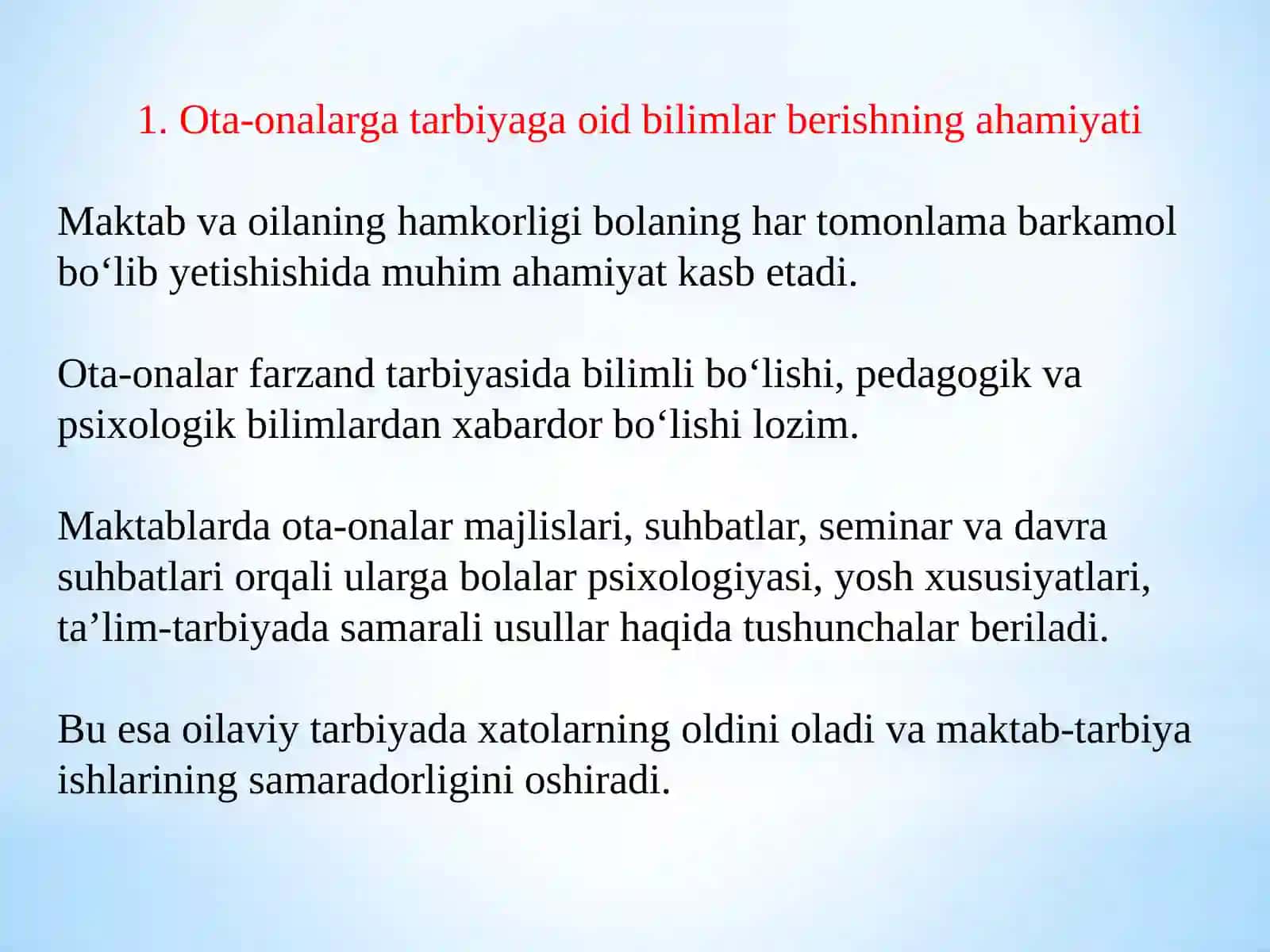 1. Ota-onalarga tarbiyaga oid bilimlar berishning ahamiyati

Maktab va oilaning hamkorligi bolaning har tomonlama barkamol bo‘lib yetishishida muhim ahamiyat kasb etadi.

Ota-onalar farzand tarbiyasida bilimli bo‘lishi, pedagogik va psixologik bilimlardan xabardor bo‘lishi lozim.

Maktablarda ota-onalar majlislari, suhbatlar, seminar va davra suhbatlari orqali ularga bolalar psixologiyasi, yosh xususiyatlari, ta’lim-tarbiyada samarali usullar haqida tushunchalar beriladi.

Bu esa oilaviy tarbiyada xatolarning oldini oladi va maktab-tarbiya ishlarining samaradorligini oshiradi.